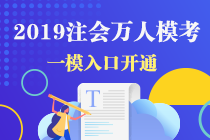 2019注会万人模考

一模入口开通

T